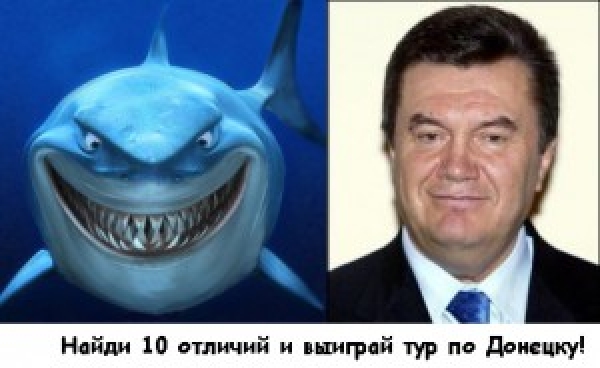 Найди 10 отличий и выиграй тур по Донецку!